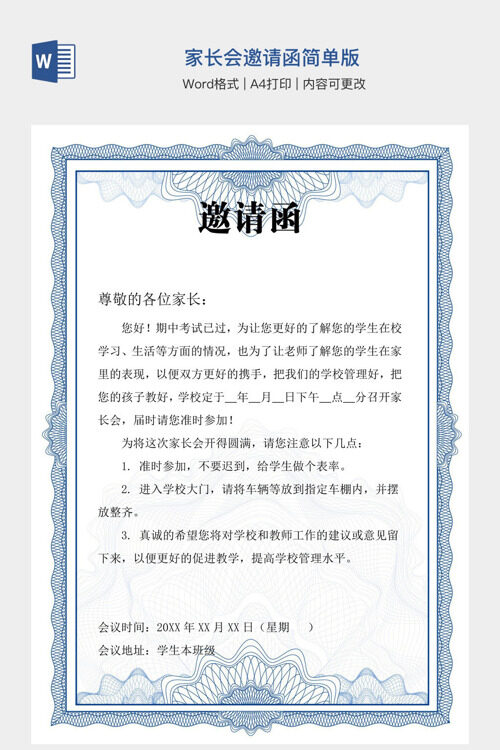 W

家长会邀请函简单版

Word格式 | A4打印 | 内容可更改

邀请函

尊敬的各位家长：

您好！期中考试已过，为让您更好的了解您的学生在校学习、生活等方面的情况，也为了让老师了解您的学生在家里的表现，以便双方更好的携手，把我们的学校管理好，把您的孩子教好，学校定于__年__月__日下午__点__分召开家长会，届时请您准时参加！

为将这次家长会开得圆满，请您注意以下几点：

1. 准时参加，不要迟到，给学生做个表率。

2. 进入学校大门，请将车辆等放到指定车棚内，并摆放整齐。

3. 真诚的希望您将对学校和教师工作的建议或意见留下来，以便更好的促进教学，提高学校管理水平。

会议时间：20XX 年 XX 月 XX 日（星期　）

会议地址：学生本班级